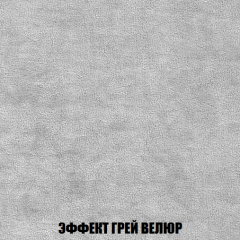 ЭФФЕКТ ГРЕЙ ВЕЛЮР